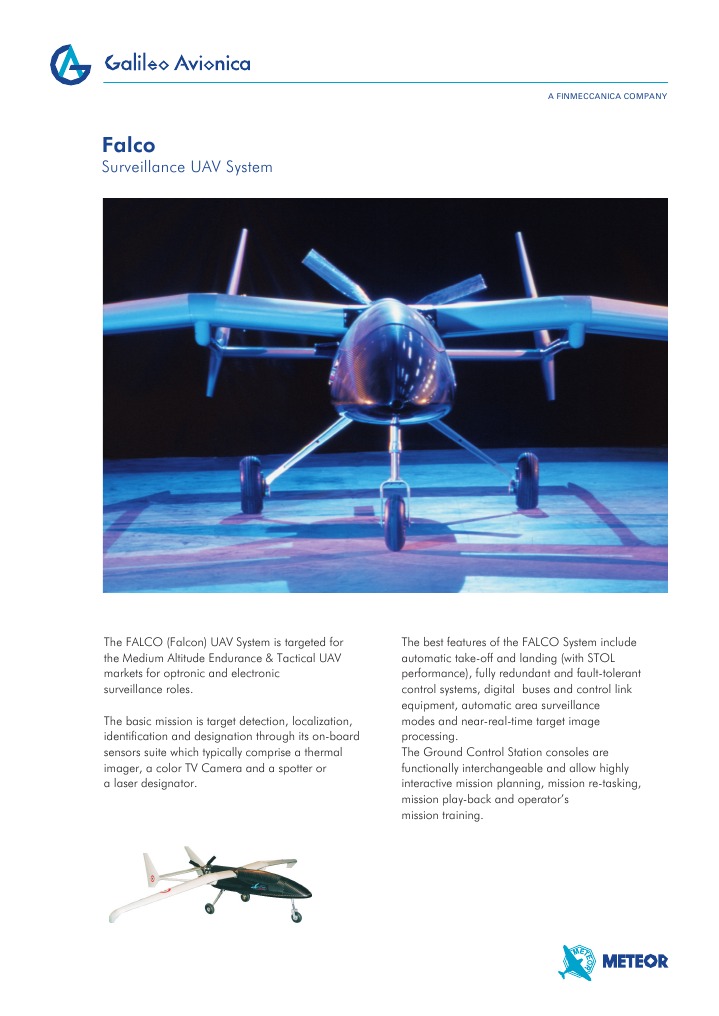 Galileo Avionica

A FINMECCANICA COMPANY

Falco
Surveillance UAV System

The FALCO (Falcon) UAV System is targeted for the Medium Altitude Endurance & Tactical UAV markets for optronic and electronic surveillance roles.

The basic mission is target detection, localization, identification and designation through its on-board sensors suite which typically comprise a thermal imager, a color TV Camera and a spotter or a laser designator.

The best features of the FALCO System include automatic take-off and landing (with STOL performance), fully redundant and fault-tolerant control systems, digital buses and control link equipment, automatic area surveillance modes and near-real-time target image processing.
The Ground Control Station consoles are functionally interchangeable and allow highly interactive mission planning, mission re-tasking, mission play-back and operator's mission training.

METEOR